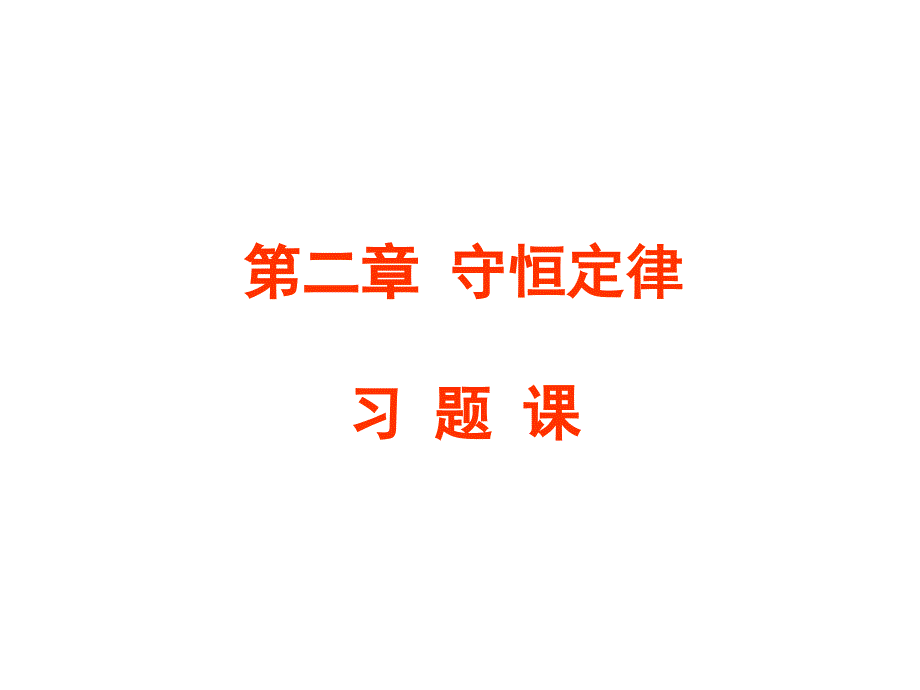 第二章  守恒定律

习 题 课